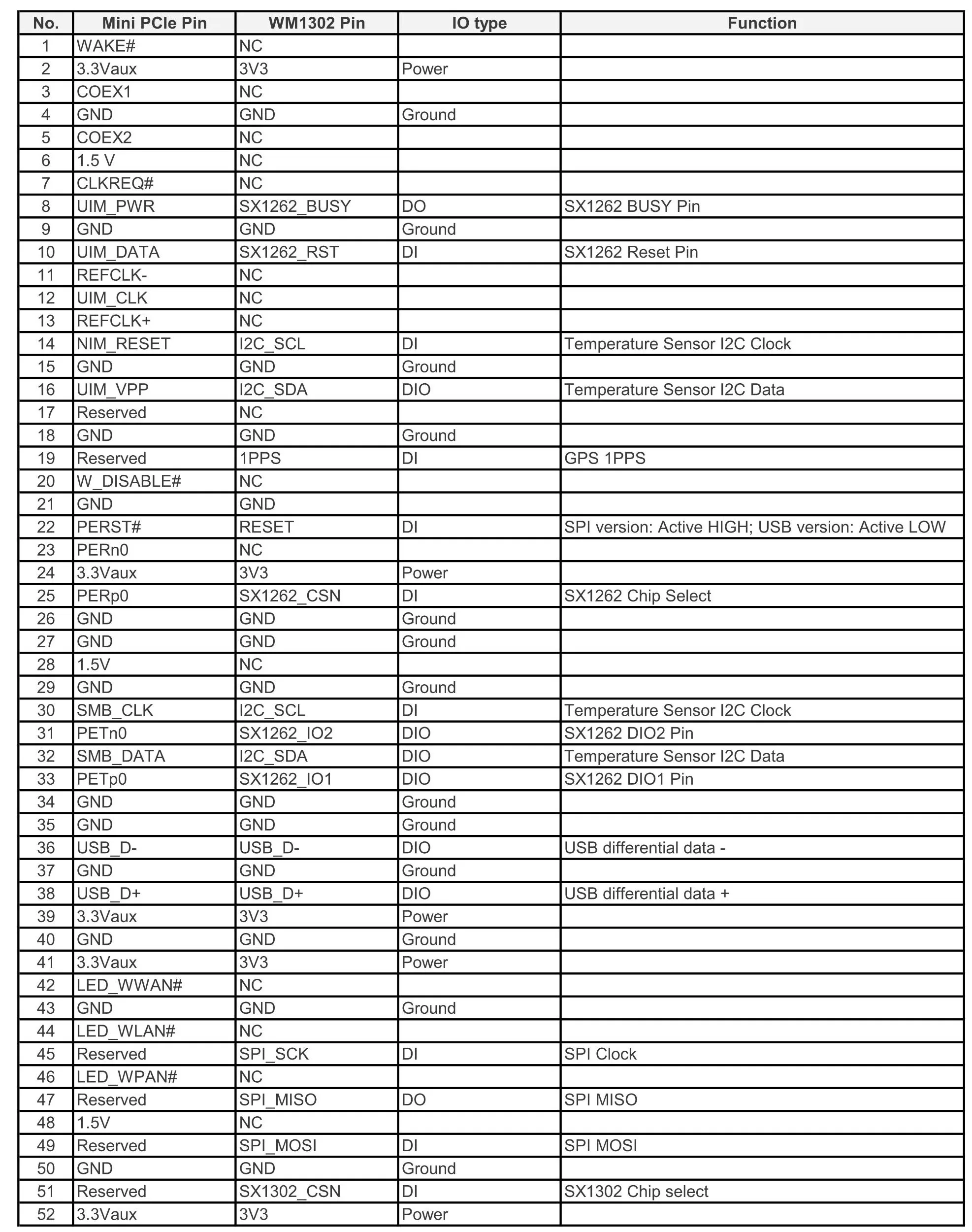 | No. | Mini PCIe Pin | WM1302 Pin | IO type | Function |
|---|---|---|---|---|
| 1 | WAKE# | NC | | |
| 2 | 3.3Vaux | 3V3 | Power | |
| 3 | COEX1 | NC | | |
| 4 | GND | GND | Ground | |
| 5 | COEX2 | NC | | |
| 6 | 1.5 V | NC | | |
| 7 | CLKREQ# | NC | | |
| 8 | UIM_PWR | SX1262_BUSY | DO | SX1262 BUSY Pin |
| 9 | GND | GND | Ground | |
| 10 | UIM_DATA | SX1262_RST | DI | SX1262 Reset Pin |
| 11 | REFCLK- | NC | | |
| 12 | UIM_CLK | NC | | |
| 13 | REFCLK+ | NC | | |
| 14 | NIM_RESET | I2C_SCL | DI | Temperature Sensor I2C Clock |
| 15 | GND | GND | Ground | |
| 16 | UIM_VPP | I2C_SDA | DIO | Temperature Sensor I2C Data |
| 17 | Reserved | NC | | |
| 18 | GND | GND | Ground | |
| 19 | Reserved | 1PPS | DI | GPS 1PPS |
| 20 | W_DISABLE# | NC | | |
| 21 | GND | GND | | |
| 22 | PERST# | RESET | DI | SPI version: Active HIGH; USB version: Active LOW |
| 23 | PERn0 | NC | | |
| 24 | 3.3Vaux | 3V3 | Power | |
| 25 | PERp0 | SX1262_CSN | DI | SX1262 Chip Select |
| 26 | GND | GND | Ground | |
| 27 | GND | GND | Ground | |
| 28 | 1.5V | NC | | |
| 29 | GND | GND | Ground | |
| 30 | SMB_CLK | I2C_SCL | DI | Temperature Sensor I2C Clock |
| 31 | PETn0 | SX1262_IO2 | DIO | SX1262 DIO2 Pin |
| 32 | SMB_DATA | I2C_SDA | DIO | Temperature Sensor I2C Data |
| 33 | PETp0 | SX1262_IO1 | DIO | SX1262 DIO1 Pin |
| 34 | GND | GND | Ground | |
| 35 | GND | GND | Ground | |
| 36 | USB_D- | USB_D- | DIO | USB differential data - |
| 37 | GND | GND | Ground | |
| 38 | USB_D+ | USB_D+ | DIO | USB differential data + |
| 39 | 3.3Vaux | 3V3 | Power | |
| 40 | GND | GND | Ground | |
| 41 | 3.3Vaux | 3V3 | Power | |
| 42 | LED_WWAN# | NC | | |
| 43 | GND | GND | Ground | |
| 44 | LED_WLAN# | NC | | |
| 45 | Reserved | SPI_SCK | DI | SPI Clock |
| 46 | LED_WPAN# | NC | | |
| 47 | Reserved | SPI_MISO | DO | SPI MISO |
| 48 | 1.5V | NC | | |
| 49 | Reserved | SPI_MOSI | DI | SPI MOSI |
| 50 | GND | GND | Ground | |
| 51 | Reserved | SX1302_CSN | DI | SX1302 Chip select |
| 52 | 3.3Vaux | 3V3 | Power | |